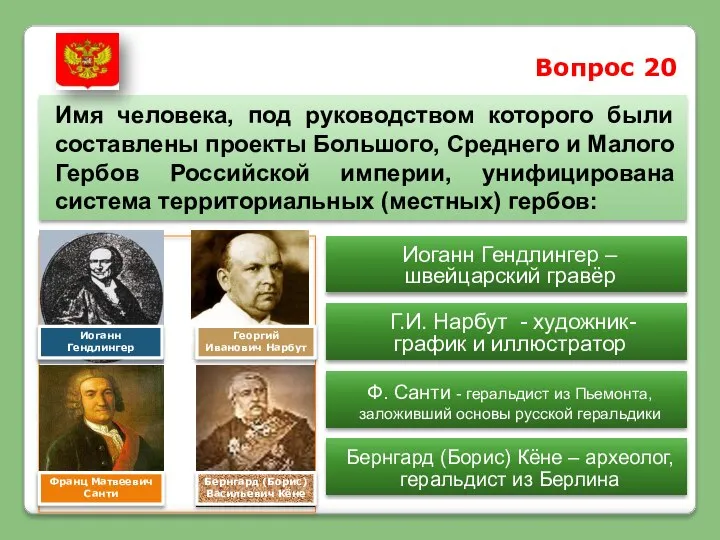 Вопрос 20

Имя человека, под руководством которого были составлены проекты Большого, Среднего и Малого Гербов Российской империи, унифицирована система территориальных (местных) гербов:

Иоганн Гендлингер

Георгий Иванович Нарбут

Франц Матвеевич Санти

Бернгард (Борис) Васильевич Кёне

Иоганн Гендлингер – швейцарский гравёр

Г.И. Нарбут - художник-график и иллюстратор

Ф. Санти - геральдист из Пьемонта, заложивший основы русской геральдики

Бернгард (Борис) Кёне – археолог, геральдист из Берлина